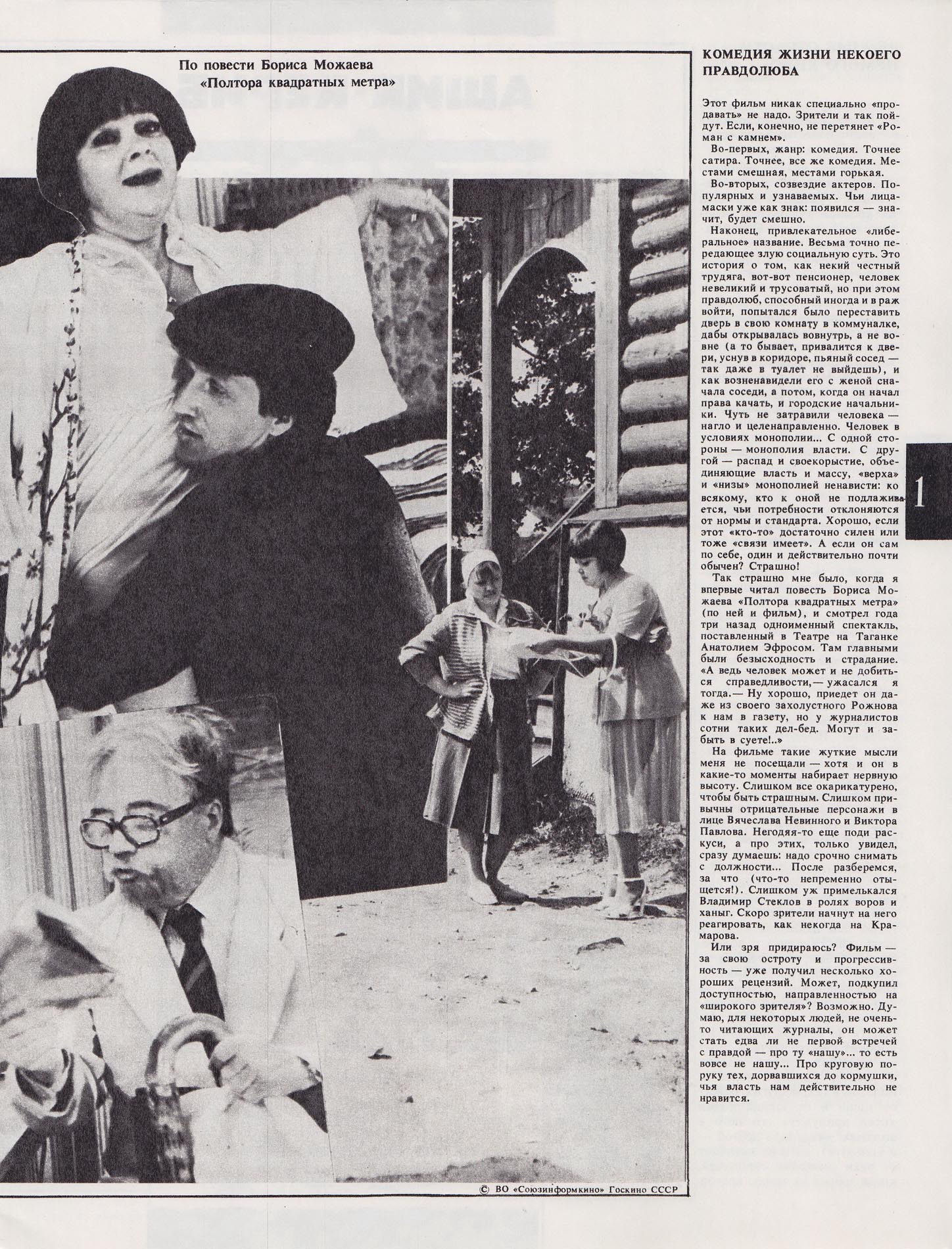 По повести Бориса Можаева «Полтора квадратных метра»

КОМЕДИЯ ЖИЗНИ НЕКОЕГО ПРАВДОЛЮБА

Этот фильм никак специально «продавать» не надо. Зрители и так пойдут. Если, конечно, не перетянет «Роман с камнем».

Во-первых, жанр: комедия. Точнее сатира. Точнее, все же комедия. Местами смешная, местами горькая.

Во-вторых, созвездие актеров. Популярных и узнаваемых. Чьи лица-маски уже как знак: появился — значит, будет смешно.

Наконец, привлекательное «либеральное» название. Весьма точно передающее злую социальную суть. Это история о том, как некий честный трудяга, вот-вот пенсионер, человек невеликий и трусоватый, но при этом правдолюб, способный иногда и в раж войти, попытался было переставить дверь в свою комнату в коммуналке, дабы открывалась вовнутрь, а не вовне (а то бывает, привалится к двери, уснув в коридоре, пьяный сосед — так даже в туалет не выйдешь), и как возненавидели его с женой сначала соседи, а потом, когда он начал права качать, и городские начальники. Чуть не затравили человека — нагло и целенаправленно. Человек в условиях монополии... С одной стороны — монополия власти. С другой — распад и своекорыстие, объединяющие власть и массу, «верха» и «низы» монополией ненависти: ко всякому, кто к оной не подлаживается, чьи потребности отклоняются от нормы и стандарта. Хорошо, если этот «кто-то» достаточно силен или тоже «связи имеет». А если он сам по себе, один и действительно почти обычен? Страшно!

Так страшно мне было, когда я впервые читал повесть Бориса Можаева «Полтора квадратных метра» (по ней и фильм), и смотрел года три назад одноименный спектакль, поставленный в Театре на Таганке Анатолием Эфросом. Там главными были безысходность и страдание. «А ведь человек может и не добиться справедливости,— ужасался я тогда.— Ну хорошо, приедет он даже из своего захолустного Рожнова к нам в газету, но у журналистов сотни таких дел-бед. Могут и забыть в суете!..»

На фильме такие жуткие мысли меня не посещали — хотя и он в какие-то моменты набирает нервную высоту. Слишком все окарикатурено, чтобы быть страшным. Слишком привычны отрицательные персонажи в лице Вячеслава Невинного и Виктора Павлова. Негодяя-то еще поди раскуси, а про этих, только увидел, сразу думаешь: надо срочно снимать с должности... После разберемся, за что (что-то непременно отыщется!). Слишком уж примелькался Владимир Стеклов в ролях воров и ханыг. Скоро зрители начнут на него реагировать, как некогда на Крамарова.

Или зря придираюсь? Фильм — за свою остроту и прогрессивность — уже получил несколько хороших рецензий. Может, подкупил доступностью, направленностью на «широкого зрителя»? Возможно. Думаю, для некоторых людей, не очень-то читающих журналы, он может стать едва ли не первой встречей с правдой — про ту «нашу»... то есть вовсе не нашу... Про круговую поруку тех, дорвавшихся до кормушки, чья власть нам действительно не нравится.

1

© ВО «Союзинформкино» Госкино СССР